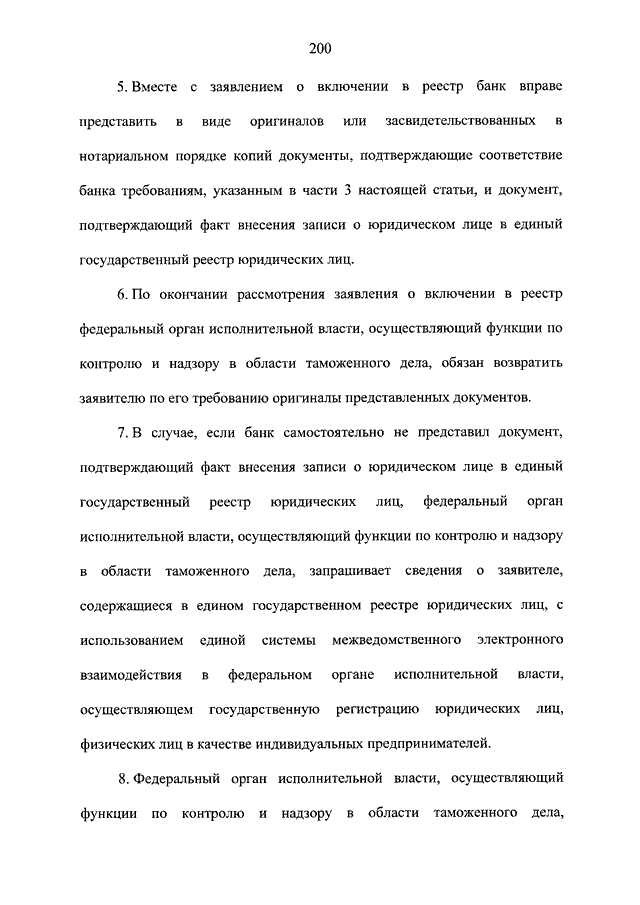 200

5. Вместе с заявлением о включении в реестр банк вправе представить в виде оригиналов или засвидетельствованных в нотариальном порядке копий документы, подтверждающие соответствие банка требованиям, указанным в части 3 настоящей статьи, и документ, подтверждающий факт внесения записи о юридическом лице в единый государственный реестр юридических лиц.

6. По окончании рассмотрения заявления о включении в реестр федеральный орган исполнительной власти, осуществляющий функции по контролю и надзору в области таможенного дела, обязан возвратить заявителю по его требованию оригиналы представленных документов.

7. В случае, если банк самостоятельно не представил документ, подтверждающий факт внесения записи о юридическом лице в единый государственный реестр юридических лиц, федеральный орган исполнительной власти, осуществляющий функции по контролю и надзору в области таможенного дела, запрашивает сведения о заявителе, содержащиеся в едином государственном реестре юридических лиц, с использованием единой системы межведомственного электронного взаимодействия в федеральном органе исполнительной власти, осуществляющем государственную регистрацию юридических лиц, физических лиц в качестве индивидуальных предпринимателей.

8. Федеральный орган исполнительной власти, осуществляющий функции по контролю и надзору в области таможенного дела,